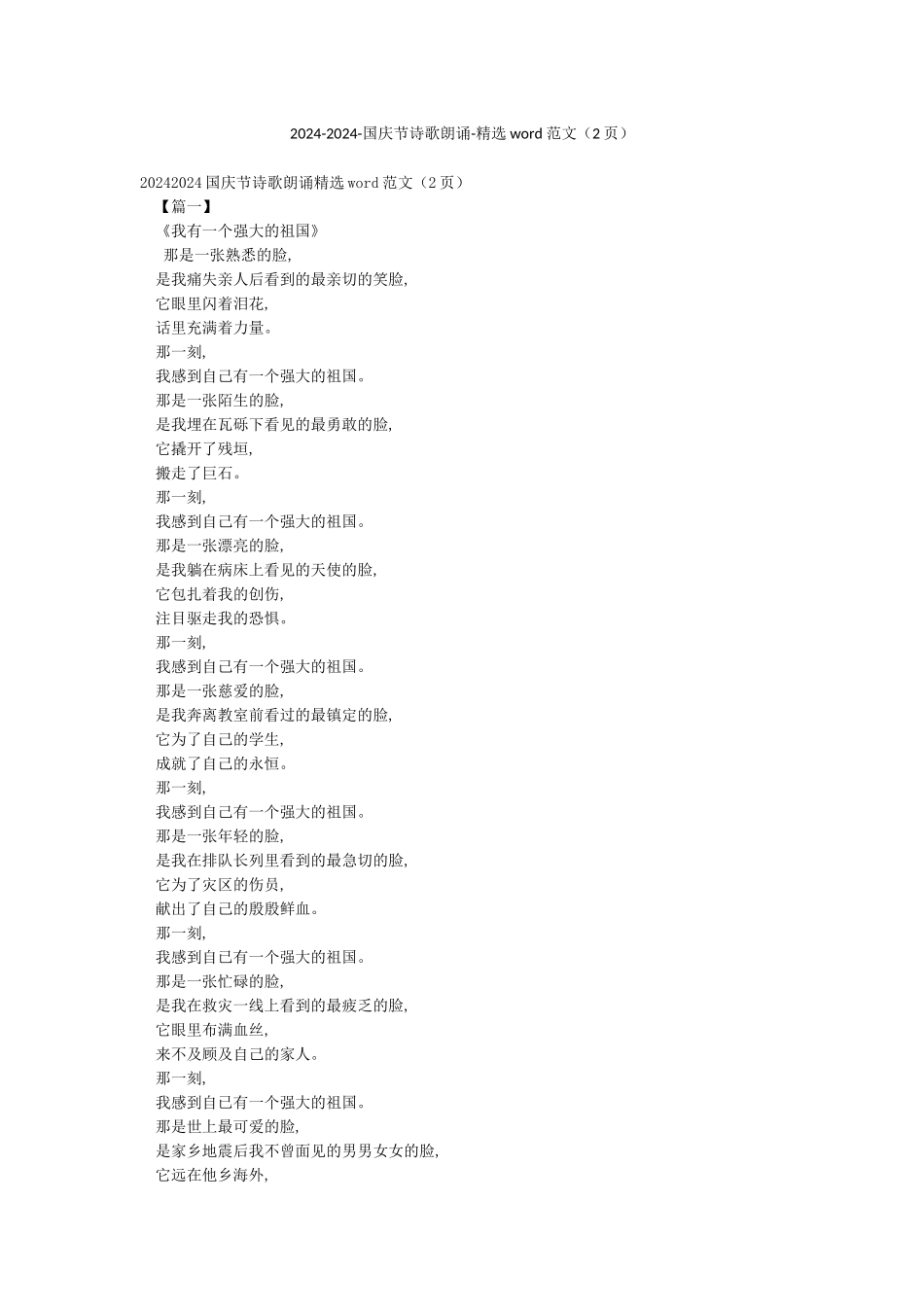 2024-2024-国庆节诗歌朗诵-精选 word 范文（2 页）

20242024 国庆节诗歌朗诵精选 word 范文（2 页）

【篇一】

《我有一个强大的祖国》

那是一张熟悉的脸，
是我痛失亲人后看到的最亲切的笑脸，
它眼里闪着泪花，
话里充满着力量。
那一刻，
我感到自己有一个强大的祖国。
那是一张陌生的脸，
是我埋在瓦砾下看见的最勇敢的脸，
它撬开了残垣，
搬走了巨石。
那一刻，
我感到自己有一个强大的祖国。
那是一张漂亮的脸，
是我躺在病床上看见的天使的脸，
它包扎着我的创伤，
注目驱走我的恐惧。
那一刻，
我感到自己有一个强大的祖国。
那是一张慈爱的脸，
是我奔离教室前看过的最镇定的脸，
它为了自己的学生，
成就了自己的永恒。
那一刻，
我感到自己有一个强大的祖国。
那是一张年轻的脸，
是我在排队长列里看到的最急切的脸，
它为了灾区的伤员，
献出了自己的殷殷鲜血。
那一刻，
我感到自己有一个强大的祖国。
那是一张忙碌的脸，
是我在救灾一线上看到的最疲乏的脸，
它眼里布满血丝，
来不及顾及自己的家人。
那一刻，
我感到自己有一个强大的祖国。
那是世上最可爱的脸，
是家乡地震后我不曾面见的男男女女的脸，
它远在他乡海外，